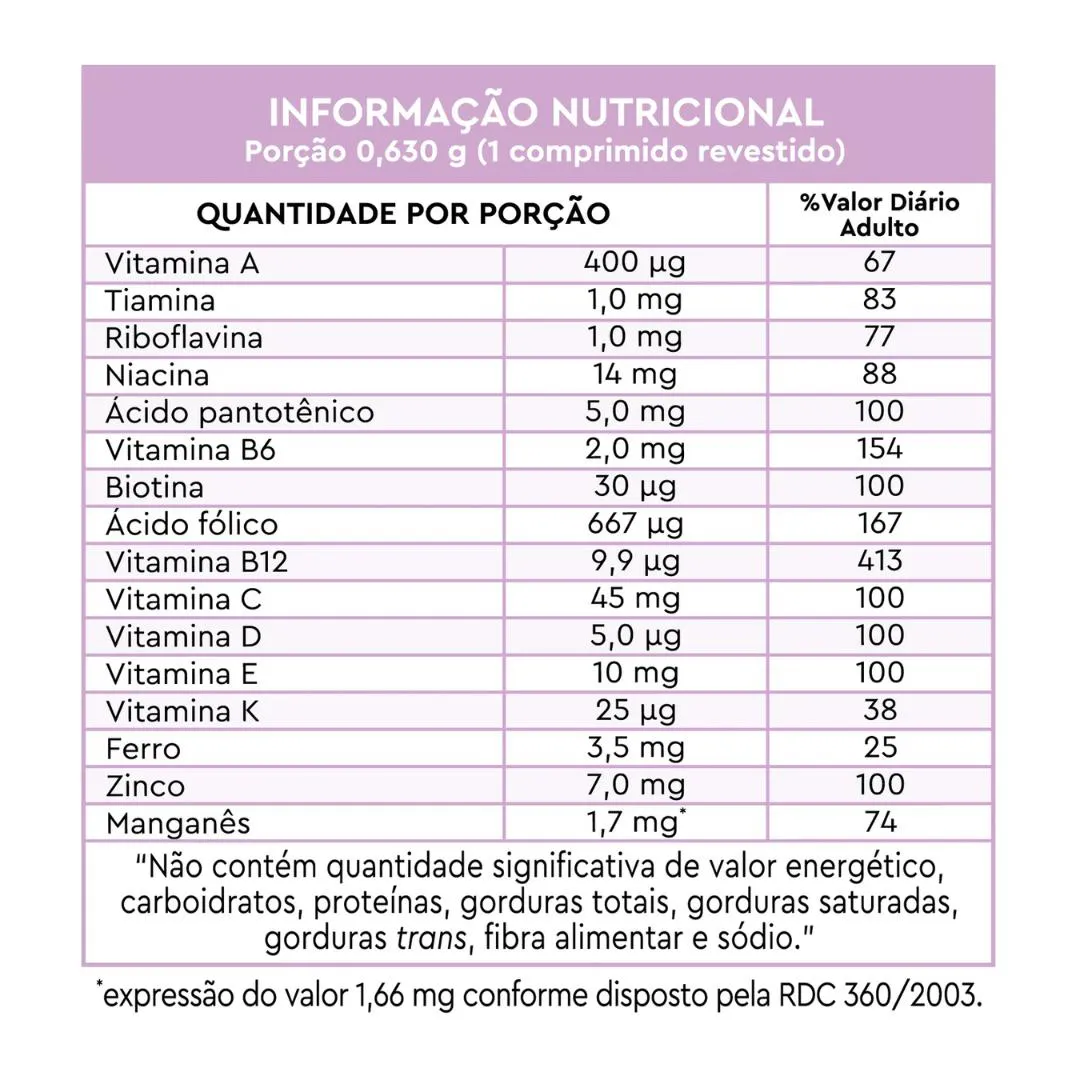 INFORMAÇÃO NUTRICIONAL
Porção 0,630 g (1 comprimido revestido)

| QUANTIDADE POR PORÇÃO | | %Valor Diário Adulto |
|---|---|---|
| Vitamina A | 400 µg | 67 |
| Tiamina | 1,0 mg | 83 |
| Riboflavina | 1,0 mg | 77 |
| Niacina | 14 mg | 88 |
| Ácido pantotênico | 5,0 mg | 100 |
| Vitamina B6 | 2,0 mg | 154 |
| Biotina | 30 µg | 100 |
| Ácido fólico | 667 µg | 167 |
| Vitamina B12 | 9,9 µg | 413 |
| Vitamina C | 45 mg | 100 |
| Vitamina D | 5,0 µg | 100 |
| Vitamina E | 10 mg | 100 |
| Vitamina K | 25 µg | 38 |
| Ferro | 3,5 mg | 25 |
| Zinco | 7,0 mg | 100 |
| Manganês | 1,7 mg* | 74 |

"Não contém quantidade significativa de valor energético, carboidratos, proteínas, gorduras totais, gorduras saturadas, gorduras trans, fibra alimentar e sódio."

*expressão do valor 1,66 mg conforme disposto pela RDC 360/2003.